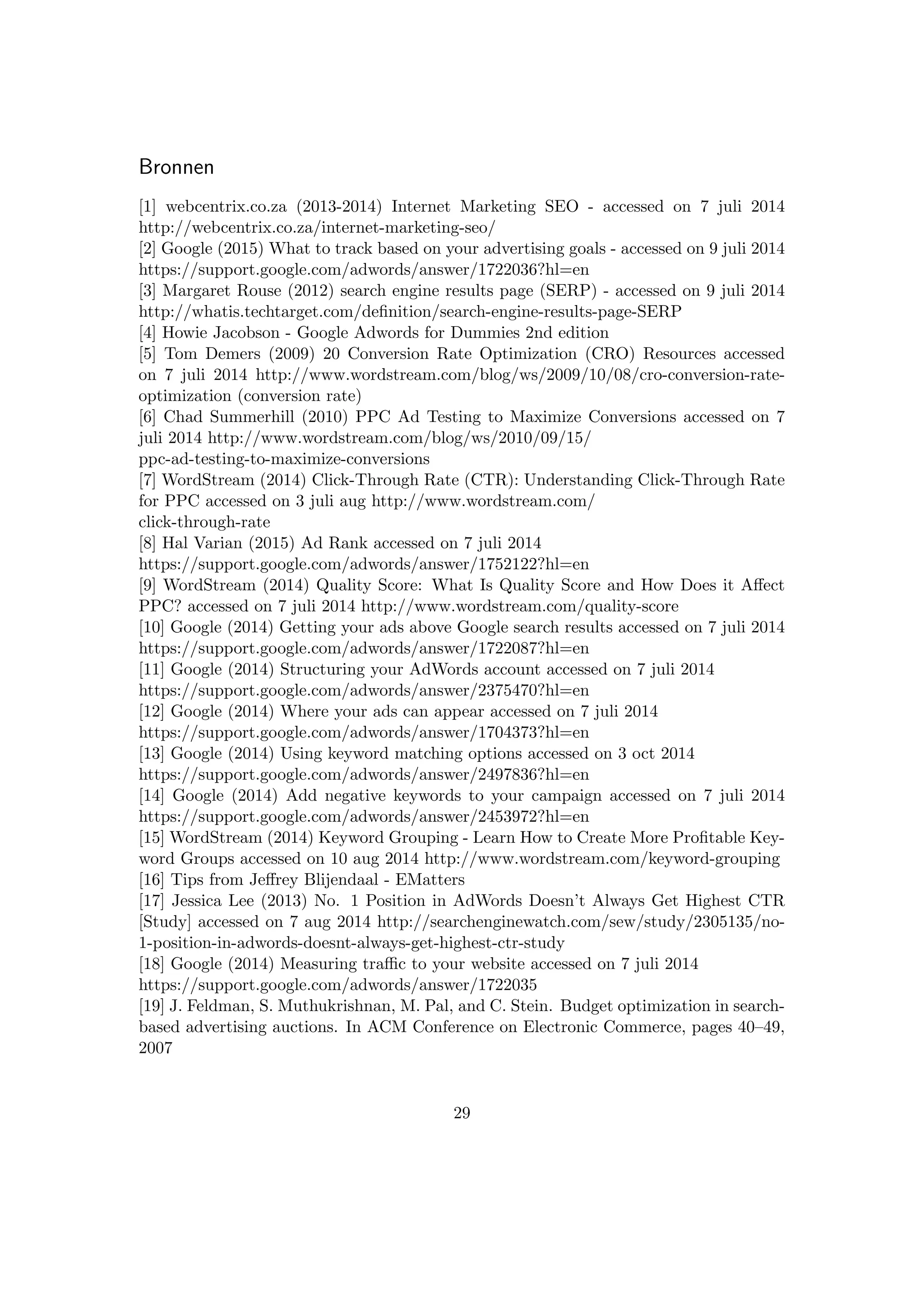 Bronnen

[1] webcentrix.co.za (2013-2014) Internet Marketing SEO - accessed on 7 juli 2014 http://webcentrix.co.za/internet-marketing-seo/
[2] Google (2015) What to track based on your advertising goals - accessed on 9 juli 2014 https://support.google.com/adwords/answer/1722036?hl=en
[3] Margaret Rouse (2012) search engine results page (SERP) - accessed on 9 juli 2014 http://whatis.techtarget.com/definition/search-engine-results-page-SERP
[4] Howie Jacobson - Google Adwords for Dummies 2nd edition
[5] Tom Demers (2009) 20 Conversion Rate Optimization (CRO) Resources accessed on 7 juli 2014 http://www.wordstream.com/blog/ws/2009/10/08/cro-conversion-rate-optimization (conversion rate)
[6] Chad Summerhill (2010) PPC Ad Testing to Maximize Conversions accessed on 7 juli 2014 http://www.wordstream.com/blog/ws/2010/09/15/ ppc-ad-testing-to-maximize-conversions
[7] WordStream (2014) Click-Through Rate (CTR): Understanding Click-Through Rate for PPC accessed on 3 juli aug http://www.wordstream.com/ click-through-rate
[8] Hal Varian (2015) Ad Rank accessed on 7 juli 2014 https://support.google.com/adwords/answer/1752122?hl=en
[9] WordStream (2014) Quality Score: What Is Quality Score and How Does it Affect PPC? accessed on 7 juli 2014 http://www.wordstream.com/quality-score
[10] Google (2014) Getting your ads above Google search results accessed on 7 juli 2014 https://support.google.com/adwords/answer/1722087?hl=en
[11] Google (2014) Structuring your AdWords account accessed on 7 juli 2014 https://support.google.com/adwords/answer/2375470?hl=en
[12] Google (2014) Where your ads can appear accessed on 7 juli 2014 https://support.google.com/adwords/answer/1704373?hl=en
[13] Google (2014) Using keyword matching options accessed on 3 oct 2014 https://support.google.com/adwords/answer/2497836?hl=en
[14] Google (2014) Add negative keywords to your campaign accessed on 7 juli 2014 https://support.google.com/adwords/answer/2453972?hl=en
[15] WordStream (2014) Keyword Grouping - Learn How to Create More Profitable Keyword Groups accessed on 10 aug 2014 http://www.wordstream.com/keyword-grouping
[16] Tips from Jeffrey Blijendaal - EMatters
[17] Jessica Lee (2013) No. 1 Position in AdWords Doesn't Always Get Highest CTR [Study] accessed on 7 aug 2014 http://searchenginewatch.com/sew/study/2305135/no-1-position-in-adwords-doesnt-always-get-highest-ctr-study
[18] Google (2014) Measuring traffic to your website accessed on 7 juli 2014 https://support.google.com/adwords/answer/1722035
[19] J. Feldman, S. Muthukrishnan, M. Pal, and C. Stein. Budget optimization in search-based advertising auctions. In ACM Conference on Electronic Commerce, pages 40–49, 2007

29